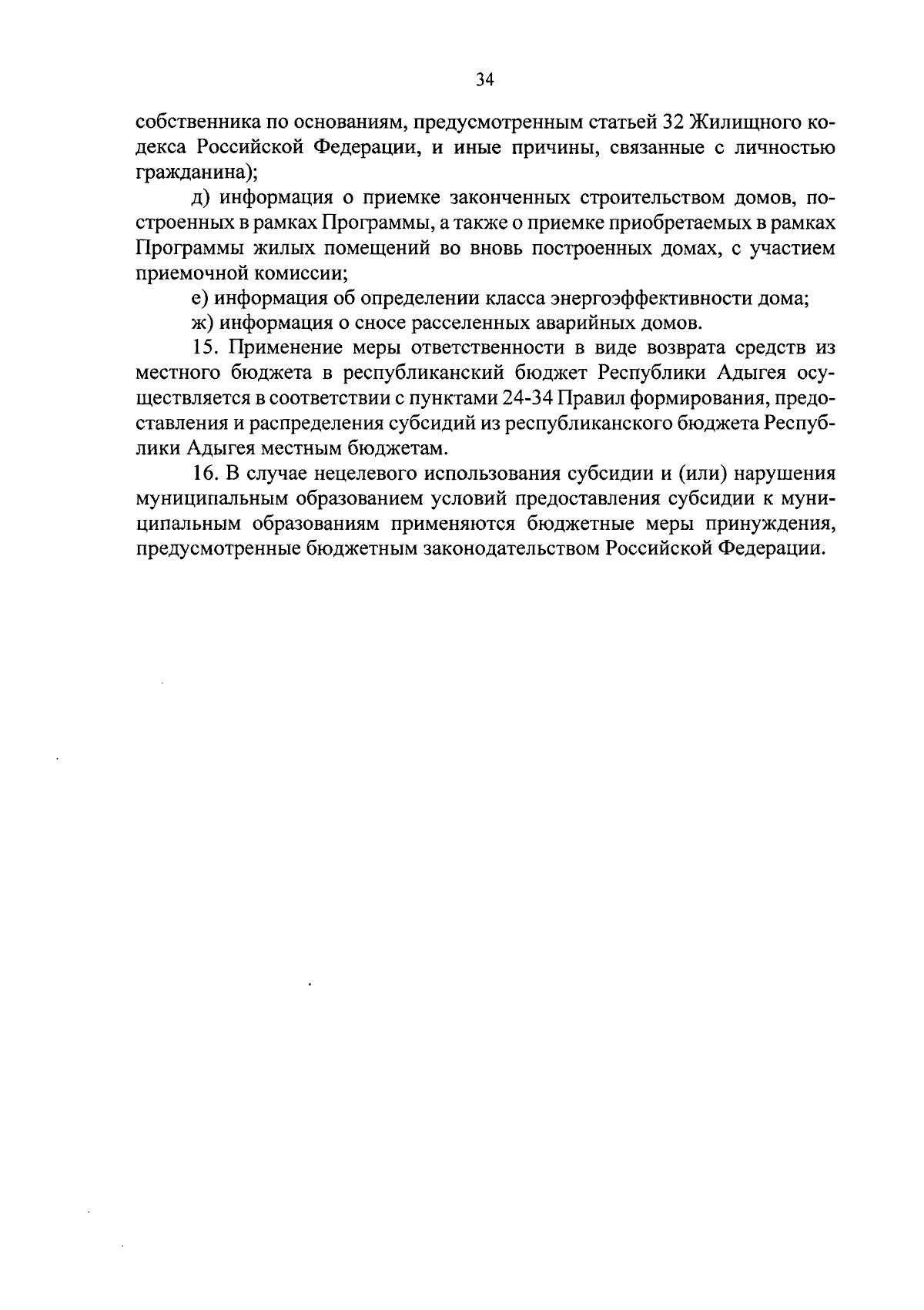 34

собственника по основаниям, предусмотренным статьей 32 Жилищного кодекса Российской Федерации, и иные причины, связанные с личностью гражданина);

д) информация о приемке законченных строительством домов, построенных в рамках Программы, а также о приемке приобретаемых в рамках Программы жилых помещений во вновь построенных домах, с участием приемочной комиссии;

е) информация об определении класса энергоэффективности дома;

ж) информация о сносе расселенных аварийных домов.

15. Применение меры ответственности в виде возврата средств из местного бюджета в республиканский бюджет Республики Адыгея осуществляется в соответствии с пунктами 24-34 Правил формирования, предоставления и распределения субсидий из республиканского бюджета Республики Адыгея местным бюджетам.

16. В случае нецелевого использования субсидии и (или) нарушения муниципальным образованием условий предоставления субсидии к муниципальным образованиям применяются бюджетные меры принуждения, предусмотренные бюджетным законодательством Российской Федерации.